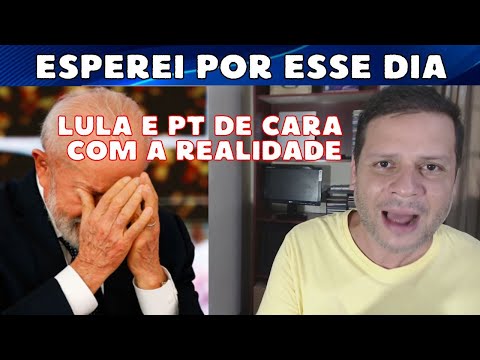 ESPEREI POR ESSE DIA

LULA E PT DE CARA COM A REALIDADE